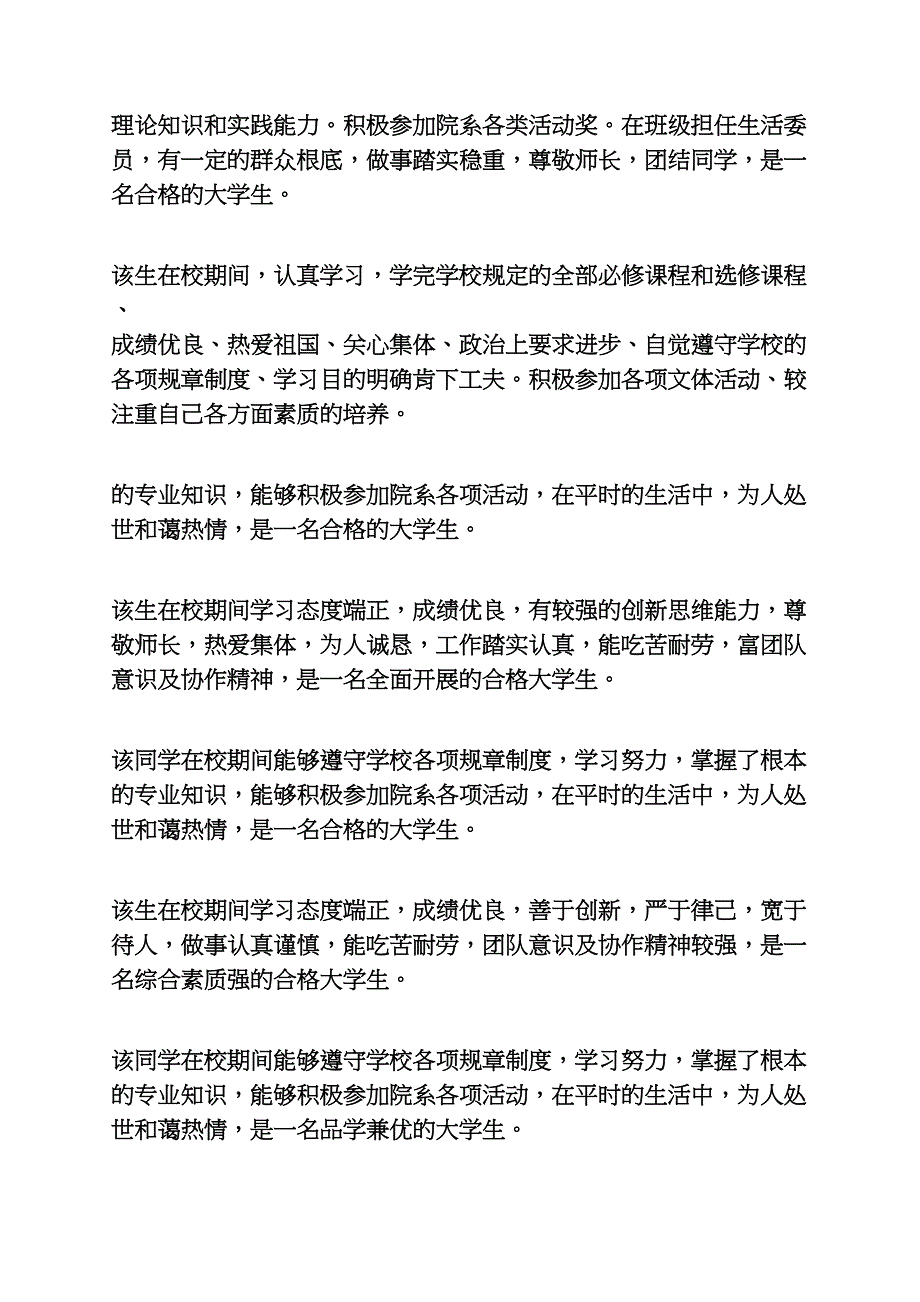 理论知识和实践能力。积极参加院系各类活动奖。在班级担任生活委员，有一定的群众根底，做事踏实稳重，尊敬师长，团结同学，是一名合格的大学生。

该生在校期间，认真学习，学完学校规定的全部必修课程和选修课程、
成绩优良、热爱祖国、关心集体、政治上要求进步、自觉遵守学校的各项规章制度、学习目的明确肯下工夫。积极参加各项文体活动、较注重自己各方面素质的培养。

的专业知识，能够积极参加院系各项活动，在平时的生活中，为人处世和蔼热情，是一名合格的大学生。

该生在校期间学习态度端正，成绩优良，有较强的创新思维能力，尊敬师长，热爱集体，为人诚恳，工作踏实认真，能吃苦耐劳，富团队意识及协作精神，是一名全面开展的合格大学生。

该同学在校期间能够遵守学校各项规章制度，学习努力，掌握了根本的专业知识，能够积极参加院系各项活动，在平时的生活中，为人处世和蔼热情，是一名合格的大学生。

该生在校期间学习态度端正，成绩优良，善于创新，严于律己，宽于待人，做事认真谨慎，能吃苦耐劳，团队意识及协作精神较强，是一名综合素质强的合格大学生。

该同学在校期间能够遵守学校各项规章制度，学习努力，掌握了根本的专业知识，能够积极参加院系各项活动，在平时的生活中，为人处世和蔼热情，是一名品学兼优的大学生。